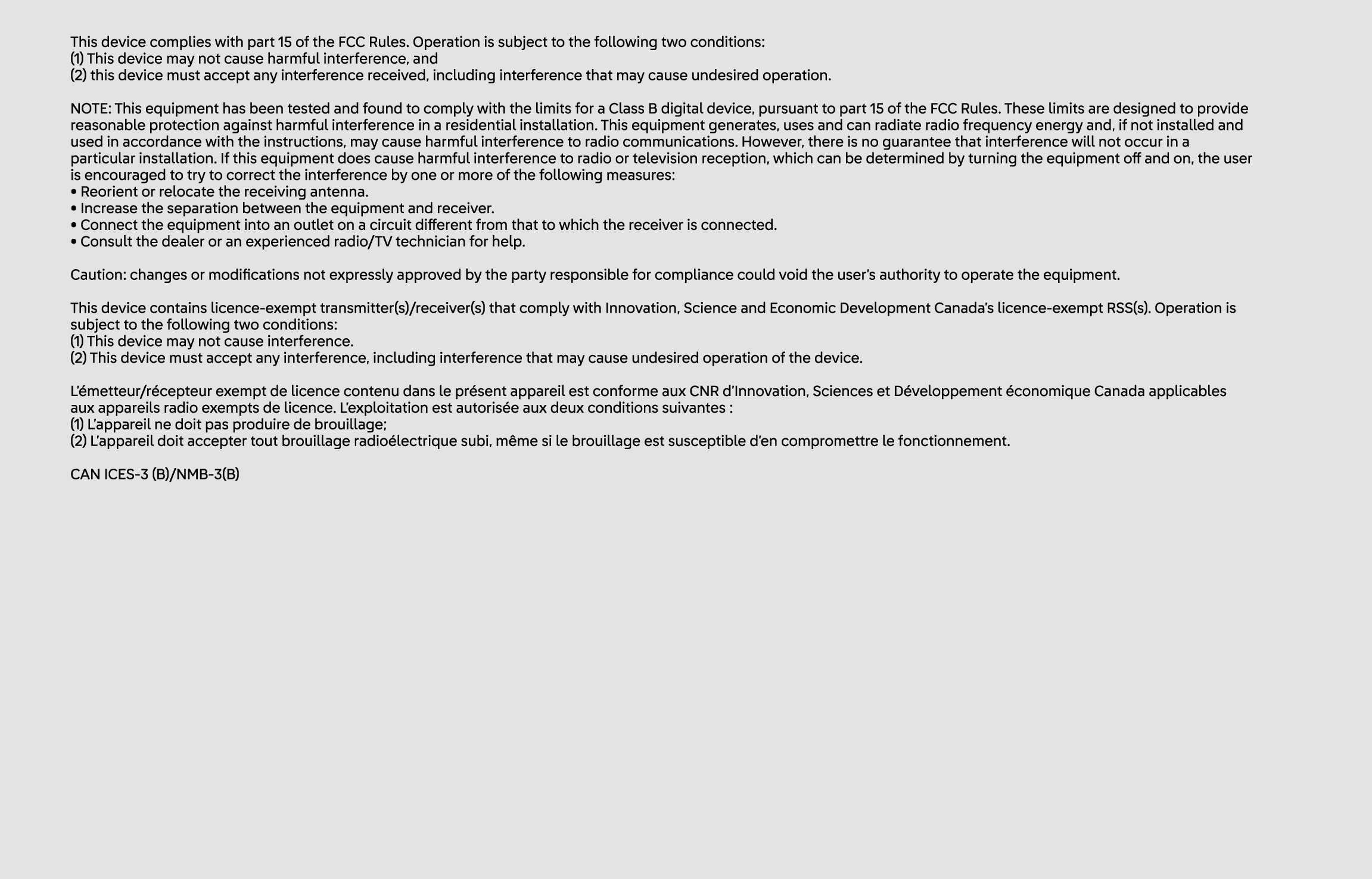 This device complies with part 15 of the FCC Rules. Operation is subject to the following two conditions:
(1) This device may not cause harmful interference, and
(2) this device must accept any interference received, including interference that may cause undesired operation.

NOTE: This equipment has been tested and found to comply with the limits for a Class B digital device, pursuant to part 15 of the FCC Rules. These limits are designed to provide reasonable protection against harmful interference in a residential installation. This equipment generates, uses and can radiate radio frequency energy and, if not installed and used in accordance with the instructions, may cause harmful interference to radio communications. However, there is no guarantee that interference will not occur in a particular installation. If this equipment does cause harmful interference to radio or television reception, which can be determined by turning the equipment off and on, the user is encouraged to try to correct the interference by one or more of the following measures:
• Reorient or relocate the receiving antenna.
• Increase the separation between the equipment and receiver.
• Connect the equipment into an outlet on a circuit different from that to which the receiver is connected.
• Consult the dealer or an experienced radio/TV technician for help.

Caution: changes or modifications not expressly approved by the party responsible for compliance could void the user's authority to operate the equipment.

This device contains licence-exempt transmitter(s)/receiver(s) that comply with Innovation, Science and Economic Development Canada's licence-exempt RSS(s). Operation is subject to the following two conditions:
(1) This device may not cause interference.
(2) This device must accept any interference, including interference that may cause undesired operation of the device.

L'émetteur/récepteur exempt de licence contenu dans le présent appareil est conforme aux CNR d'Innovation, Sciences et Développement économique Canada applicables aux appareils radio exempts de licence. L'exploitation est autorisée aux deux conditions suivantes :
(1) L'appareil ne doit pas produire de brouillage;
(2) L'appareil doit accepter tout brouillage radioélectrique subi, même si le brouillage est susceptible d'en compromettre le fonctionnement.

CAN ICES-3 (B)/NMB-3(B)